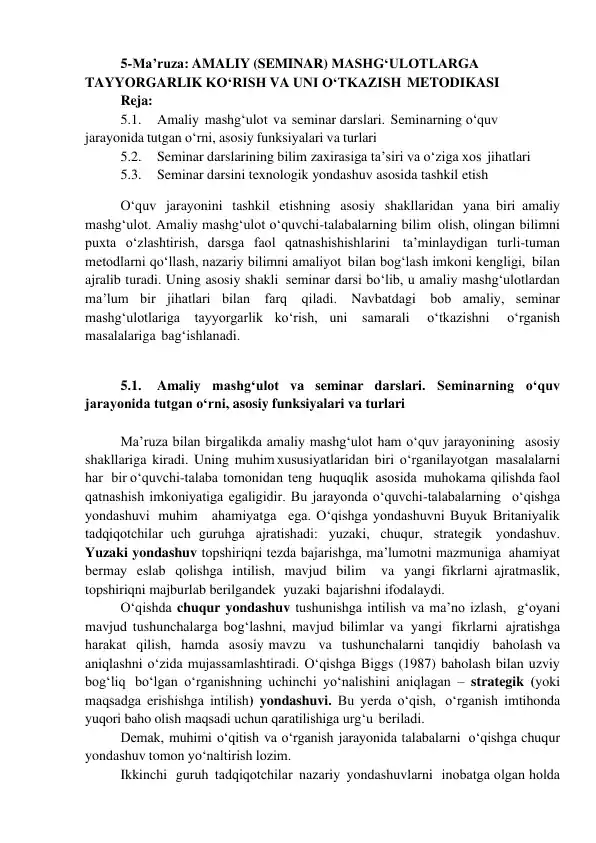 5-Ma'ruza: AMALIY (SEMINAR) MASHG'ULOTLARGA TAYYORGARLIK KO'RISH VA UNI O'TKAZISH METODIKASI

Reja:

5.1. Amaliy mashg'ulot va seminar darslari. Seminarning o'quv jarayonida tutgan o'rni, asosiy funksiyalari va turlari

5.2. Seminar darslarining bilim zaxirasiga ta'siri va o'ziga xos jihatlari

5.3. Seminar darsini texnologik yondashuv asosida tashkil etish

O'quv jarayonini tashkil etishning asosiy shakllaridan yana biri amaliy mashg'ulot. Amaliy mashg'ulot o'quvchi-talabalarning bilim olish, olingan bilimni puxta o'zlashtirish, darsga faol qatnashishishlarini ta'minlaydigan turli-tuman metodlarni qo'llash, nazariy bilimni amaliyot bilan bog'lash imkoni kengligi, bilan ajralib turadi. Uning asosiy shakli seminar darsi bo'lib, u amaliy mashg'ulotlardan ma'lum bir jihatlari bilan farq qiladi. Navbatdagi bob amaliy, seminar mashg'ulotlariga tayyorgarlik ko'rish, uni samarali o'tkazishni o'rganish masalalariga bag'ishlanadi.

5.1. Amaliy mashg'ulot va seminar darslari. Seminarning o'quv jarayonida tutgan o'rni, asosiy funksiyalari va turlari

Ma'ruza bilan birgalikda amaliy mashg'ulot ham o'quv jarayonining asosiy shakllariga kiradi. Uning muhim xususiyatlaridan biri o'rganilayotgan masalalarni har bir o'quvchi-talaba tomonidan teng huquqlik asosida muhokama qilishda faol qatnashish imkoniyatiga egaligidir. Bu jarayonda o'quvchi-talabalarning o'qishga yondashuvi muhim ahamiyatga ega. O'qishga yondashuvni Buyuk Britaniyalik tadqiqotchilar uch guruhga ajratishadi: yuzaki, chuqur, strategik yondashuv. Yuzaki yondashuv topshiriqni tezda bajarishga, ma'lumotni mazmuniga ahamiyat bermay eslab qolishga intilish, mavjud bilim va yangi fikrlarni ajratmaslik, topshiriqni majburlab berilgandek yuzaki bajarishni ifodalaydi.

O'qishda chuqur yondashuv tushunishga intilish va ma'no izlash, g'oyani mavjud tushunchalarga bog'lashni, mavjud bilimlar va yangi fikrlarni ajratishga harakat qilish, hamda asosiy mavzu va tushunchalarni tanqidiy baholash va aniqlashni o'zida mujassamlashtiradi. O'qishga Biggs (1987) baholash bilan uzviy bog'liq bo'lgan o'rganishning uchinchi yo'nalishini aniqlagan – strategik (yoki maqsadga erishishga intilish) yondashuvi. Bu yerda o'qish, o'rganish imtihonda yuqori baho olish maqsadi uchun qaratilishiga urg'u beriladi.

Demak, muhimi o'qitish va o'rganish jarayonida talabalarni o'qishga chuqur yondashuv tomon yo'naltirish lozim.

Ikkinchi guruh tadqiqotchilar nazariy yondashuvlarni inobatga olgan holda